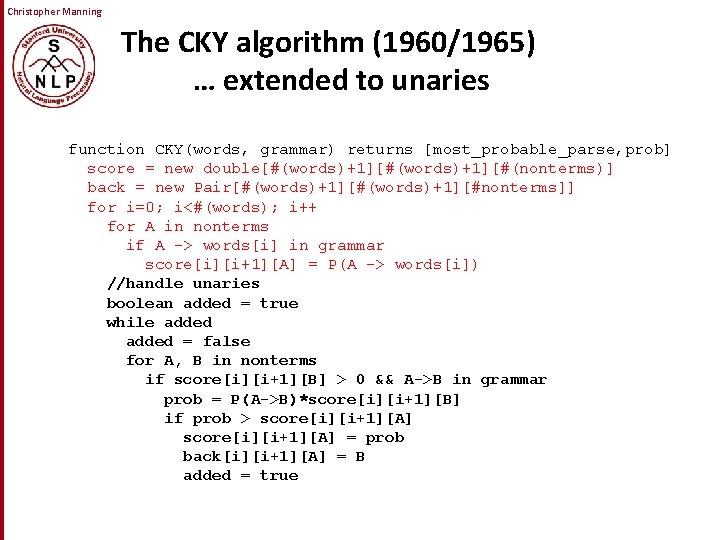 Christopher Manning

Stanford University
S
NLP
Natural Language Processing

The CKY algorithm (1960/1965)
… extended to unaries

function CKY(words, grammar) returns [most_probable_parse,prob]
score = new double[#(words)+1][#(words)+1][#(nonterms)]
back = new Pair[#(words)+1][#(words)+1][#nonterms]]
for i=0; i<#(words); i++
for A in nonterms
if A -> words[i] in grammar
score[i][i+1][A] = P(A -> words[i])
//handle unaries
boolean added = true
while added
added = false
for A, B in nonterms
if score[i][i+1][B] > 0 && A->B in grammar
prob = P(A->B)*score[i][i+1][B]
if prob > score[i][i+1][A]
score[i][i+1][A] = prob
back[i][i+1][A] = B
added = true